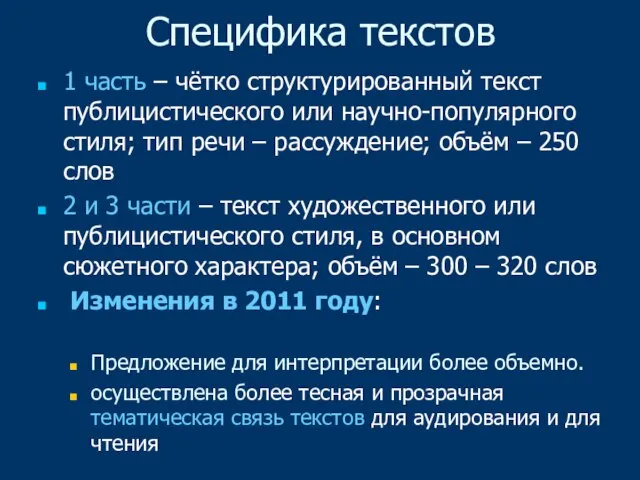 Специфика текстов

1 часть – чётко структурированный текст публицистического или научно-популярного стиля; тип речи – рассуждение; объём – 250 слов

2 и 3 части – текст художественного или публицистического стиля, в основном сюжетного характера; объём – 300 – 320 слов

Изменения в 2011 году:

Предложение для интерпретации более объемно.

осуществлена более тесная и прозрачная тематическая связь текстов для аудирования и для чтения